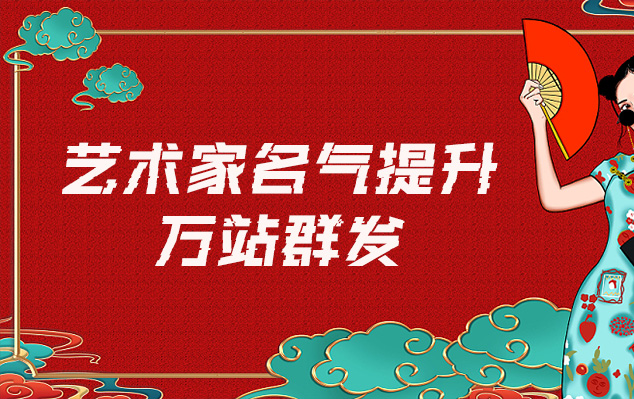 艺术家名气提升
万站群发